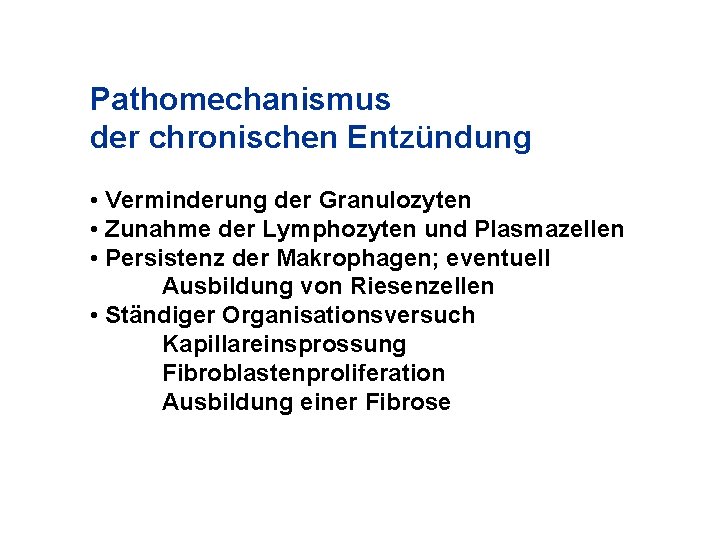 Pathomechanismus
der chronischen Entzündung

• Verminderung der Granulozyten
• Zunahme der Lymphozyten und Plasmazellen
• Persistenz der Makrophagen; eventuell
Ausbildung von Riesenzellen
• Ständiger Organisationsversuch
Kapillareinsprossung
Fibroblastenproliferation
Ausbildung einer Fibrose